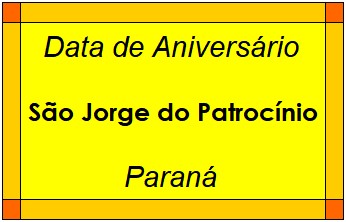 Data de Aniversário

São Jorge do Patrocínio

Paraná